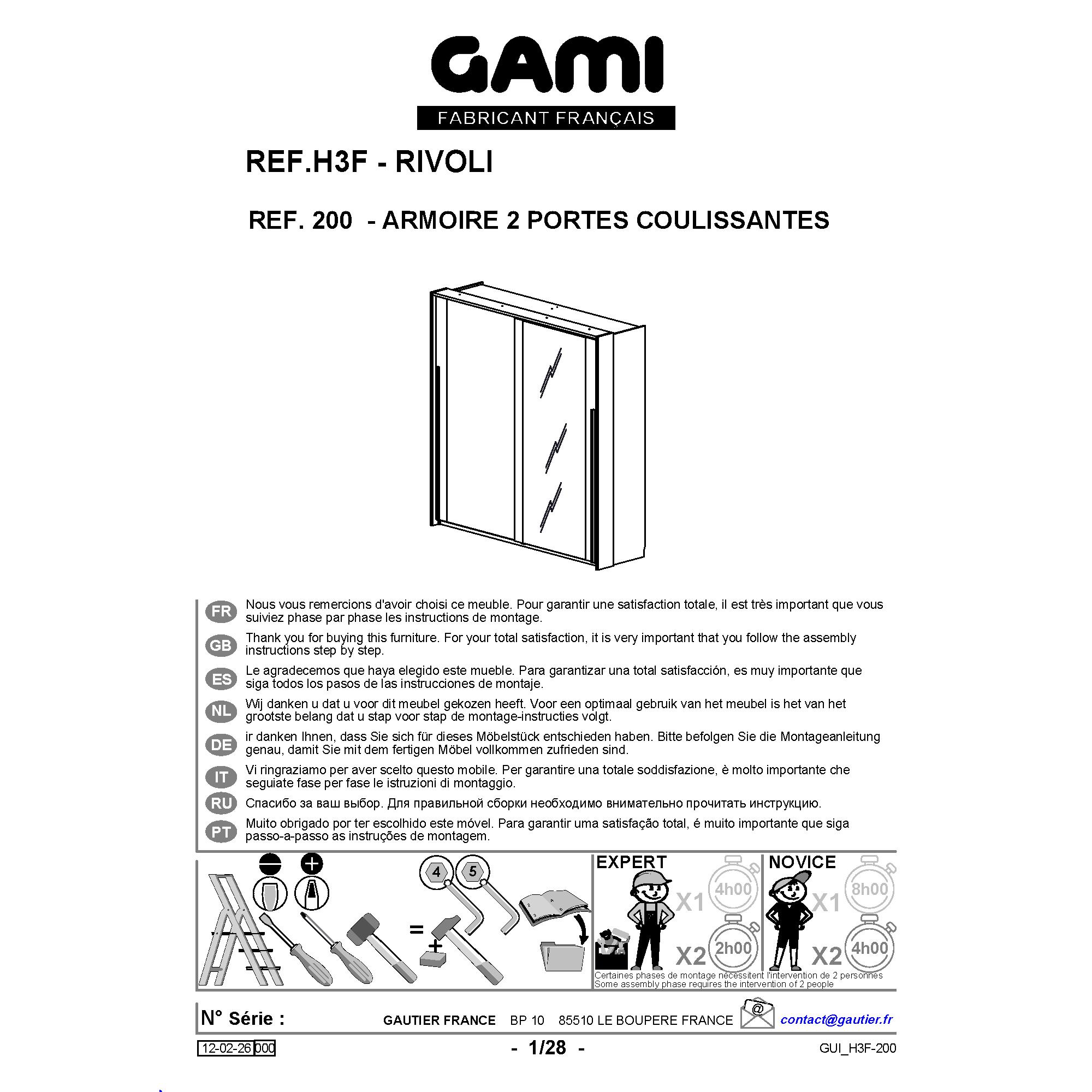 GAMI
FABRICANT FRANÇAIS

REF.H3F - RIVOLI

REF. 200 - ARMOIRE 2 PORTES COULISSANTES

FR Nous vous remercions d'avoir choisi ce meuble. Pour garantir une satisfaction totale, il est très important que vous suiviez phase par phase les instructions de montage.

GB Thank you for buying this furniture. For your total satisfaction, it is very important that you follow the assembly instructions step by step.

ES Le agradecemos que haya elegido este mueble. Para garantizar una total satisfacción, es muy importante que siga todos los pasos de las instrucciones de montaje.

NL Wij danken u dat u voor dit meubel gekozen heeft. Voor een optimaal gebruik van het meubel is het van het grootste belang dat u stap voor stap de montage-instructies volgt.

DE ir danken Ihnen, dass Sie sich für dieses Möbelstück entschieden haben. Bitte befolgen Sie die Montageanleitung genau, damit Sie mit dem fertigen Möbel vollkommen zufrieden sind.

IT Vi ringraziamo per aver scelto questo mobile. Per garantire una totale soddisfazione, è molto importante che seguiate fase per fase le istruzioni di montaggio.

RU Спасибо за ваш выбор. Для правильной сборки необходимо внимательно прочитать инструкцию.

PT Muito obrigado por ter escolhido este móvel. Para garantir uma satisfação total, é muito importante que siga passo-a-passo as instruções de montagem.

4 5
=
+

EXPERT
X1 4h00
X2 2h00

NOVICE
X1 8h00
X2 4h00

Certaines phases de montage nécessitent l'intervention de 2 personnes
Some assembly phase requires the intervention of 2 people

N° Série :
GAUTIER FRANCE BP 10 85510 LE BOUPERE FRANCE
@
contact@gautier.fr

12-02-26 000
- 1/28 -
GUI_H3F-200